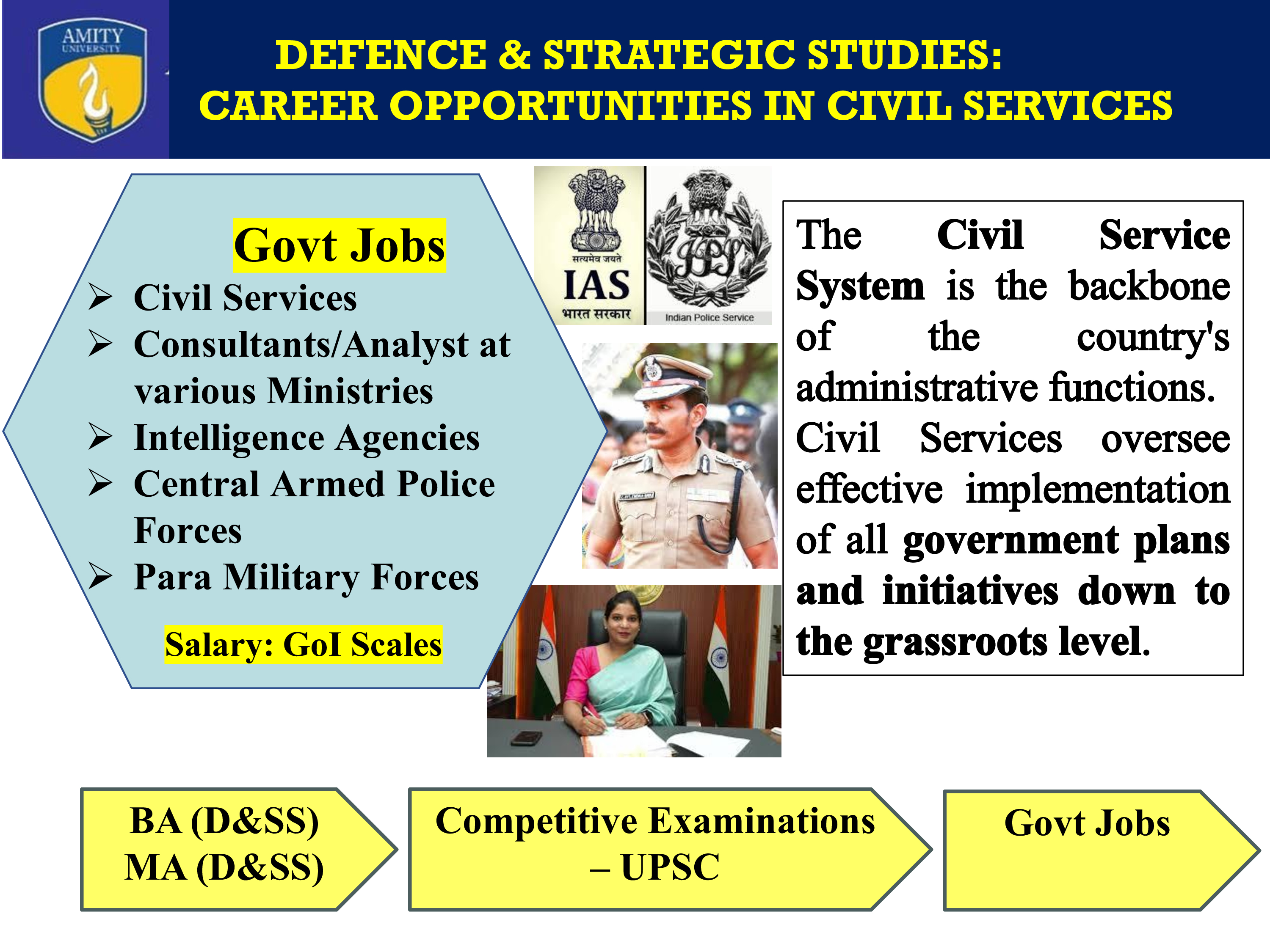 AMITY UNIVERSITY

DEFENCE & STRATEGIC STUDIES:
CAREER OPPORTUNITIES IN CIVIL SERVICES

Govt Jobs

➢ Civil Services
➢ Consultants/Analyst at various Ministries
➢ Intelligence Agencies
➢ Central Armed Police Forces
➢ Para Military Forces

Salary: GoI Scales

सत्यमेव जयते
IAS
भारत सरकार

IPS
Indian Police Service

The Civil Service System is the backbone of the country's administrative functions. Civil Services oversee effective implementation of all government plans and initiatives down to the grassroots level.

BA (D&SS)
MA (D&SS)

Competitive Examinations – UPSC

Govt Jobs